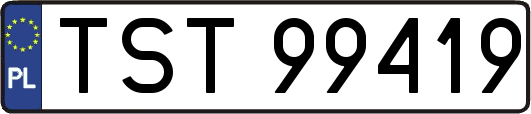 PL
TST 99419